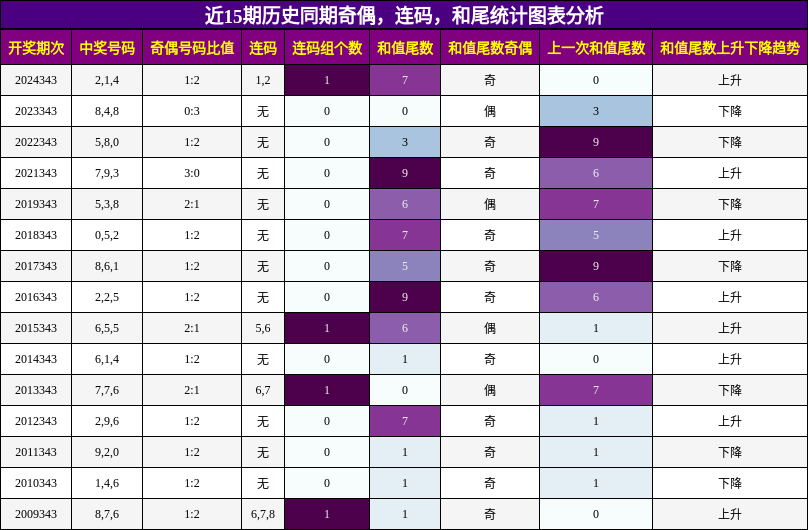 近15期历史同期奇偶，连码，和尾统计图表分析

| 开奖期次 | 中奖号码 | 奇偶号码比值 | 连码 | 连码组个数 | 和值尾数 | 和值尾数奇偶 | 上一次和值尾数 | 和值尾数上升下降趋势 |
|---|---|---|---|---|---|---|---|---|
| 2024343 | 2,1,4 | 1:2 | 1,2 | 1 | 7 | 奇 | 0 | 上升 |
| 2023343 | 8,4,8 | 0:3 | 无 | 0 | 0 | 偶 | 3 | 下降 |
| 2022343 | 5,8,0 | 1:2 | 无 | 0 | 3 | 奇 | 9 | 下降 |
| 2021343 | 7,9,3 | 3:0 | 无 | 0 | 9 | 奇 | 6 | 上升 |
| 2019343 | 5,3,8 | 2:1 | 无 | 0 | 6 | 偶 | 7 | 下降 |
| 2018343 | 0,5,2 | 1:2 | 无 | 0 | 7 | 奇 | 5 | 上升 |
| 2017343 | 8,6,1 | 1:2 | 无 | 0 | 5 | 奇 | 9 | 下降 |
| 2016343 | 2,2,5 | 1:2 | 无 | 0 | 9 | 奇 | 6 | 上升 |
| 2015343 | 6,5,5 | 2:1 | 5,6 | 1 | 6 | 偶 | 1 | 上升 |
| 2014343 | 6,1,4 | 1:2 | 无 | 0 | 1 | 奇 | 0 | 上升 |
| 2013343 | 7,7,6 | 2:1 | 6,7 | 1 | 0 | 偶 | 7 | 下降 |
| 2012343 | 2,9,6 | 1:2 | 无 | 0 | 7 | 奇 | 1 | 上升 |
| 2011343 | 9,2,0 | 1:2 | 无 | 0 | 1 | 奇 | 1 | 下降 |
| 2010343 | 1,4,6 | 1:2 | 无 | 0 | 1 | 奇 | 1 | 下降 |
| 2009343 | 8,7,6 | 1:2 | 6,7,8 | 1 | 1 | 奇 | 0 | 上升 |